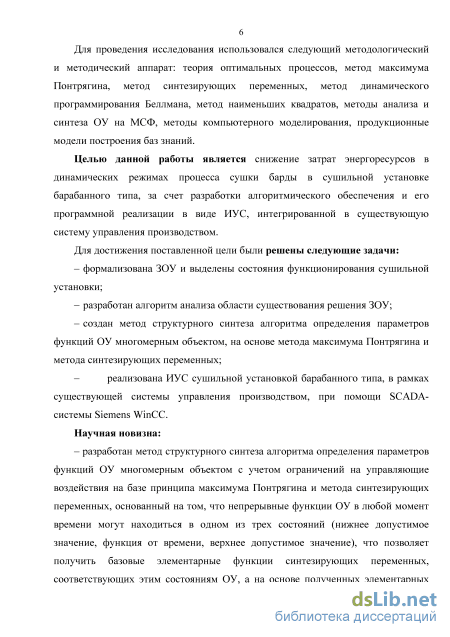 6

Для проведения исследования использовался следующий методологический и методический аппарат: теория оптимальных процессов, метод максимума Понтрягина, метод синтезирующих переменных, метод динамического программирования Беллмана, метод наименьших квадратов, методы анализа и синтеза ОУ на МСФ, методы компьютерного моделирования, продукционные модели построения баз знаний.

Целью данной работы является снижение затрат энергоресурсов в динамических режимах процесса сушки барды в сушильной установке барабанного типа, за счет разработки алгоритмического обеспечения и его программной реализации в виде ИУС, интегрированной в существующую систему управления производством.

Для достижения поставленной цели были решены следующие задачи:

– формализована ЗОУ и выделены состояния функционирования сушильной установки;

– разработан алгоритм анализа области существования решения ЗОУ;

– создан метод структурного синтеза алгоритма определения параметров функций ОУ многомерным объектом, на основе метода максимума Понтрягина и метода синтезирующих переменных;

– реализована ИУС сушильной установкой барабанного типа, в рамках существующей системы управления производством, при помощи SCADA-системы Siemens WinCC.

Научная новизна:

– разработан метод структурного синтеза алгоритма определения параметров функций ОУ многомерным объектом с учетом ограничений на управляющие воздействия на базе принципа максимума Понтрягина и метода синтезирующих переменных, основанный на том, что непрерывные функции ОУ в любой момент времени могут находиться в одном из трех состояний (нижнее допустимое значение, функция от времени, верхнее допустимое значение), что позволяет получить базовые элементарные функции синтезирующих переменных, соответствующих этим состояниям ОУ, а на основе полученных элементарных

dsLib.net
библиотека диссертаций